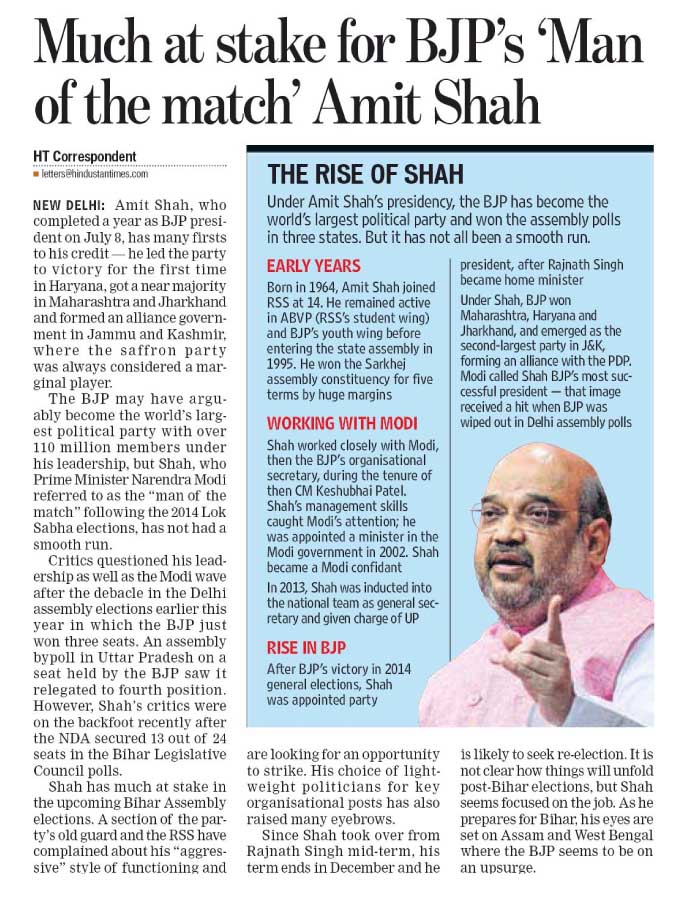 Much at stake for BJP's 'Man of the match' Amit Shah

HT Correspondent
letters@hindustantimes.com

NEW DELHI: Amit Shah, who completed a year as BJP president on July 8, has many firsts to his credit — he led the party to victory for the first time in Haryana, got a near majority in Maharashtra and Jharkhand and formed an alliance government in Jammu and Kashmir, where the saffron party was always considered a marginal player.

The BJP may have arguably become the world's largest political party with over 110 million members under his leadership, but Shah, who Prime Minister Narendra Modi referred to as the "man of the match" following the 2014 Lok Sabha elections, has not had a smooth run.

Critics questioned his leadership as well as the Modi wave after the debacle in the Delhi assembly elections earlier this year in which the BJP just won three seats. An assembly bypoll in Uttar Pradesh on a seat held by the BJP saw it relegated to fourth position. However, Shah's critics were on the backfoot recently after the NDA secured 13 out of 24 seats in the Bihar Legislative Council polls.

Shah has much at stake in the upcoming Bihar Assembly elections. A section of the party's old guard and the RSS have complained about his "aggressive" style of functioning and are looking for an opportunity to strike. His choice of lightweight politicians for key organisational posts has also raised many eyebrows.

Since Shah took over from Rajnath Singh mid-term, his term ends in December and he is likely to seek re-election. It is not clear how things will unfold post-Bihar elections, but Shah seems focused on the job. As he prepares for Bihar, his eyes are set on Assam and West Bengal where the BJP seems to be on an upsurge.

THE RISE OF SHAH

Under Amit Shah's presidency, the BJP has become the world's largest political party and won the assembly polls in three states. But it has not all been a smooth run.

EARLY YEARS
Born in 1964, Amit Shah joined RSS at 14. He remained active in ABVP (RSS's student wing) and BJP's youth wing before entering the state assembly in 1995. He won the Sarkhej assembly constituency for five terms by huge margins

WORKING WITH MODI
Shah worked closely with Modi, then the BJP's organisational secretary, during the tenure of then CM Keshubhai Patel. Shah's management skills caught Modi's attention; he was appointed a minister in the Modi government in 2002. Shah became a Modi confidant

In 2013, Shah was inducted into the national team as general secretary and given charge of UP

RISE IN BJP
After BJP's victory in 2014 general elections, Shah was appointed party president, after Rajnath Singh became home minister

Under Shah, BJP won Maharashtra, Haryana and Jharkhand, and emerged as the second-largest party in J&K, forming an alliance with the PDP. Modi called Shah BJP's most successful president — that image received a hit when BJP was wiped out in Delhi assembly polls